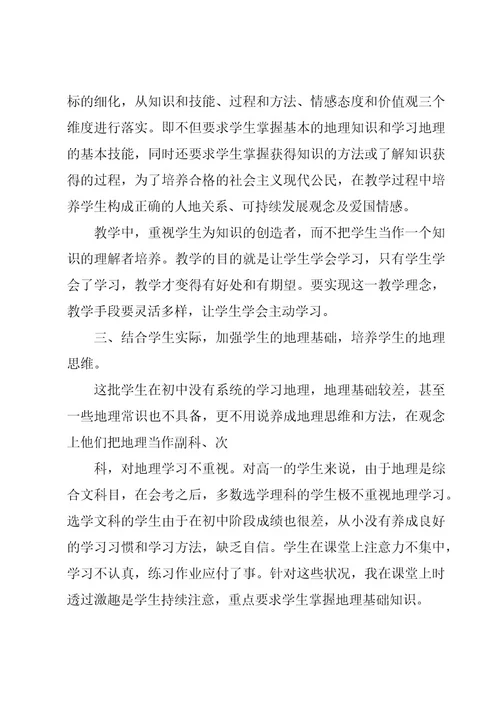 标的细化，从知识和技能、过程和方法、情感态度和价值观三个维度进行落实。即不但要求学生掌握基本的地理知识和学习地理的基本技能，同时还要求学生掌握获得知识的方法或了解知识获得的过程，为了培养合格的社会主义现代公民，在教学过程中培养学生构成正确的人地关系、可持续发展观念及爱国情感。

教学中，重视学生为知识的创造者，而不把学生当作一个知识的理解者培养。教学的目的就是让学生学会学习，只有学生学会了学习，教学才变得有好处和有期望。要实现这一教学理念，教学手段要灵活多样，让学生学会主动学习。

三、结合学生实际，加强学生的地理基础，培养学生的地理思维。

这批学生在初中没有系统的学习地理，地理基础较差，甚至一些地理常识也不具备，更不用说养成地理思维和方法，在观念上他们把地理当作副科、次

科，对地理学习不重视。对高一的学生来说，由于地理是综合文科目，在会考之后，多数选学理科的学生极不重视地理学习。选学文科的学生由于在初中阶段成绩也很差，从小没有养成良好的学习习惯和学习方法，缺乏自信。学生在课堂上注意力不集中，学习不认真，练习作业应付了事。针对这些状况，我在课堂上时透过激趣是学生持续注意，重点要求学生掌握地理基础知识。